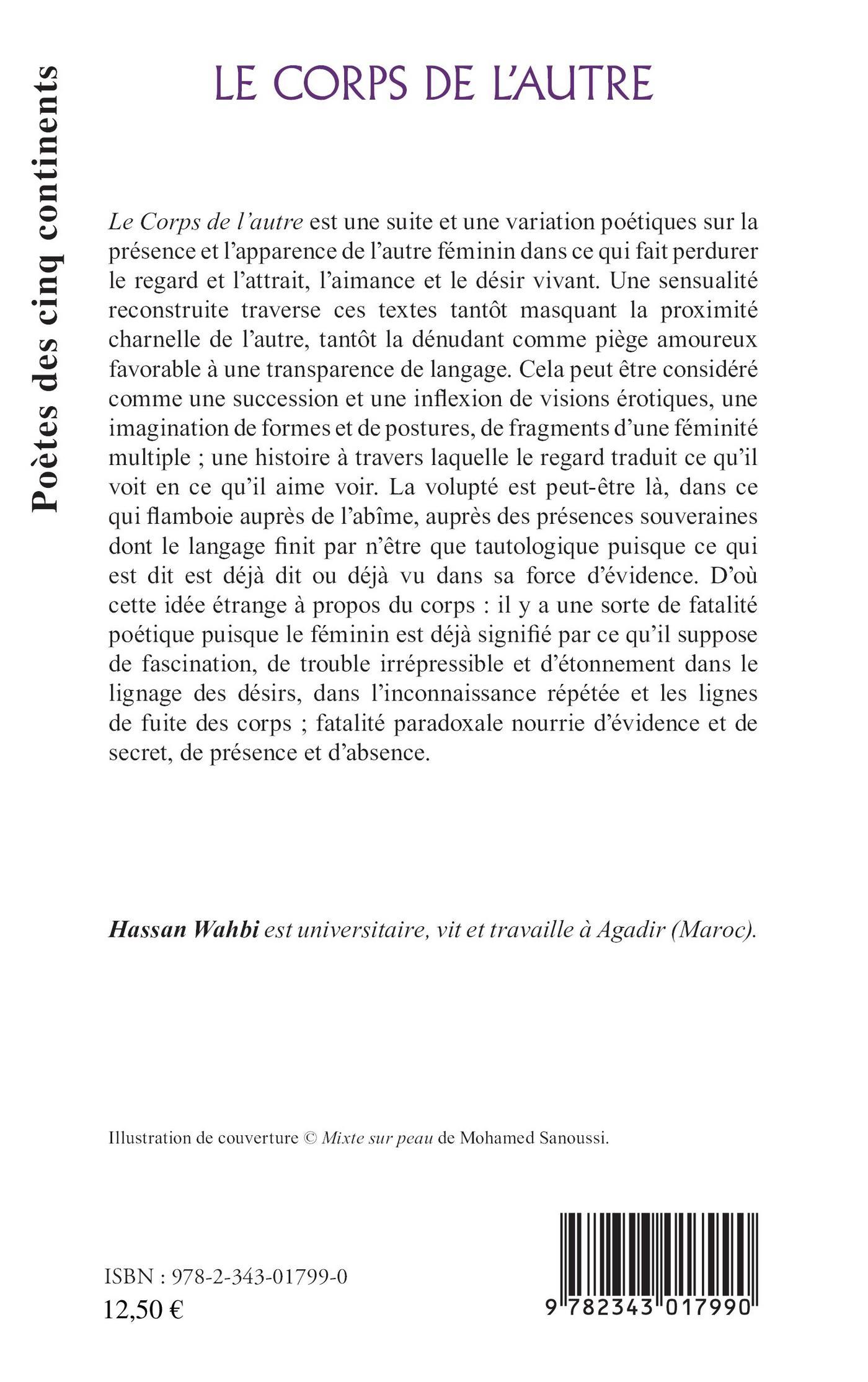 Poètes des cinq continents

LE CORPS DE L'AUTRE

Le Corps de l'autre est une suite et une variation poétiques sur la présence et l'apparence de l'autre féminin dans ce qui fait perdurer le regard et l'attrait, l'aimance et le désir vivant. Une sensualité reconstruite traverse ces textes tantôt masquant la proximité charnelle de l'autre, tantôt la dénudant comme piège amoureux favorable à une transparence de langage. Cela peut être considéré comme une succession et une inflexion de visions érotiques, une imagination de formes et de postures, de fragments d'une féminité multiple ; une histoire à travers laquelle le regard traduit ce qu'il voit en ce qu'il aime voir. La volupté est peut-être là, dans ce qui flamboie auprès de l'abîme, auprès des présences souveraines dont le langage finit par n'être que tautologique puisque ce qui est dit est déjà dit ou déjà vu dans sa force d'évidence. D'où cette idée étrange à propos du corps : il y a une sorte de fatalité poétique puisque le féminin est déjà signifié par ce qu'il suppose de fascination, de trouble irrépressible et d'étonnement dans le lignage des désirs, dans l'inconnaissance répétée et les lignes de fuite des corps ; fatalité paradoxale nourrie d'évidence et de secret, de présence et d'absence.

Hassan Wahbi est universitaire, vit et travaille à Agadir (Maroc).

Illustration de couverture © Mixte sur peau de Mohamed Sanoussi.

ISBN : 978-2-343-01799-0
12,50 €

9 782343 017990